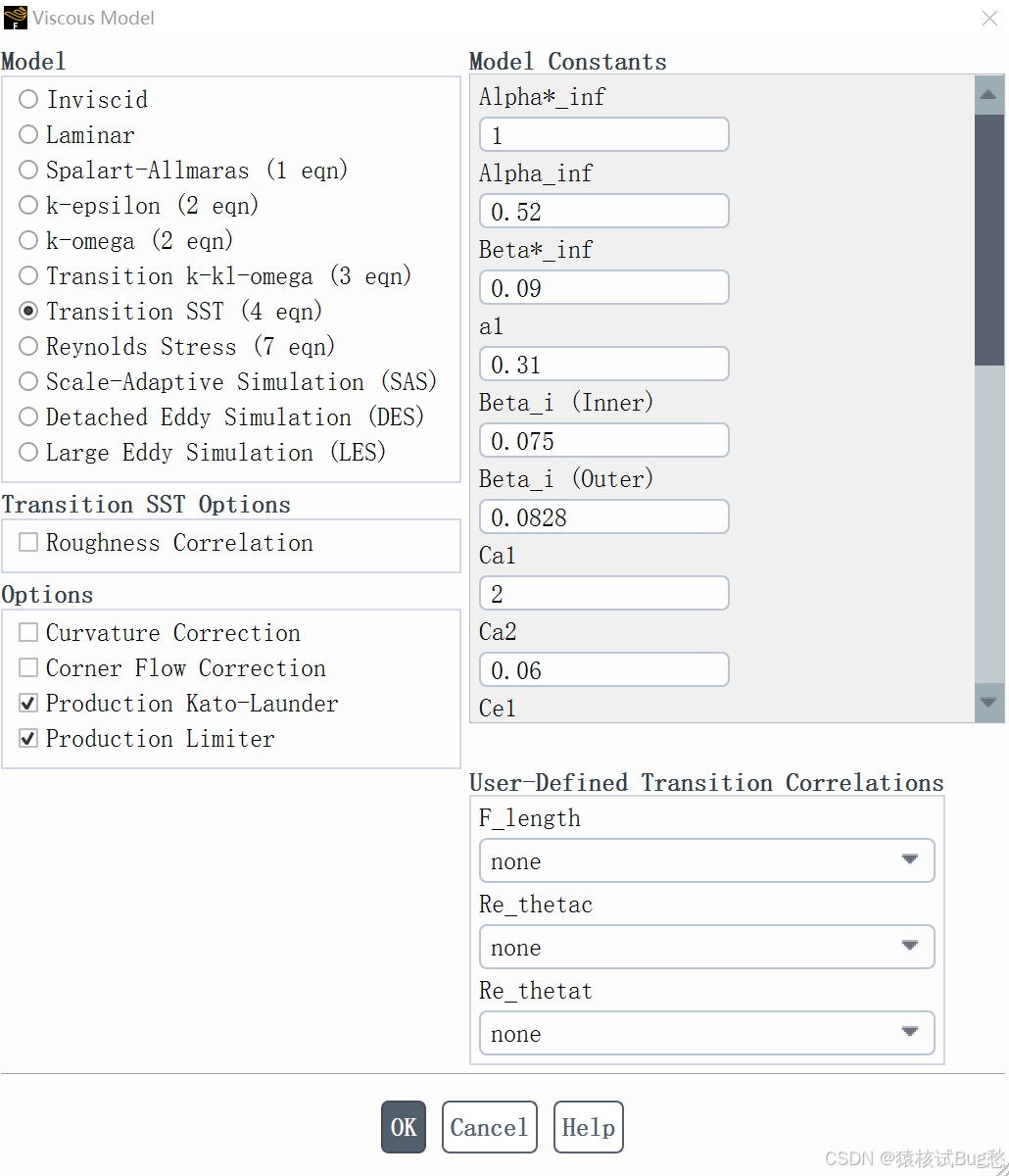 Viscous Model

Model
Inviscid
Laminar
Spalart-Allmaras (1 eqn)
k-epsilon (2 eqn)
k-omega (2 eqn)
Transition k-kl-omega (3 eqn)
Transition SST (4 eqn)
Reynolds Stress (7 eqn)
Scale-Adaptive Simulation (SAS)
Detached Eddy Simulation (DES)
Large Eddy Simulation (LES)

Transition SST Options
Roughness Correlation

Options
Curvature Correction
Corner Flow Correction
Production Kato-Launder
Production Limiter

Model Constants
Alpha*_inf
1
Alpha_inf
0.52
Beta*_inf
0.09
a1
0.31
Beta_i (Inner)
0.075
Beta_i (Outer)
0.0828
Ca1
2
Ca2
0.06
Ce1

User-Defined Transition Correlations
F_length
none
Re_thetac
none
Re_thetat
none

OK Cancel Help

CSDN @猿核试Bug愁